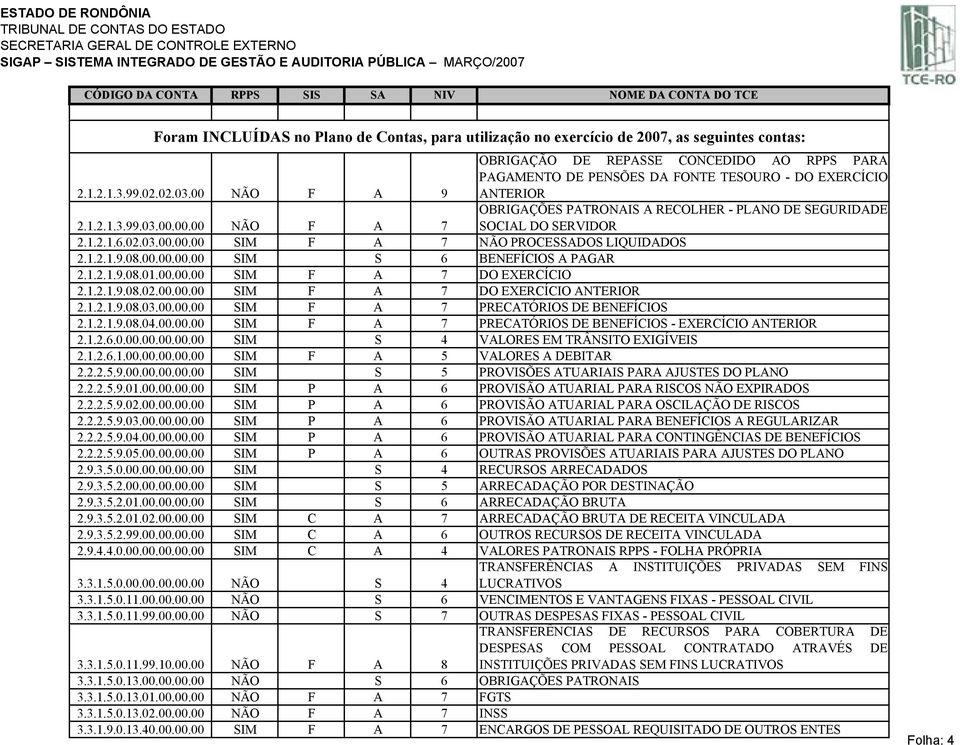 ESTADO DE RONDÔNIA
TRIBUNAL DE CONTAS DO ESTADO
SECRETARIA GERAL DE CONTROLE EXTERNO
SIGAP – SISTEMA INTEGRADO DE GESTÃO E AUDITORIA PÚBLICA – MARÇO/2007

TCE-RO

| CÓDIGO DA CONTA | RPPS | SIS | SA | NIV | NOME DA CONTA DO TCE |
|---|---|---|---|---|---|
| | | | | | |
| Foram INCLUÍDAS no Plano de Contas, para utilização no exercício de 2007, as seguintes contas: | | | | | |
| 2.1.2.1.3.99.02.02.03.00 | NÃO | F | A | 9 | OBRIGAÇÃO DE REPASSE CONCEDIDO AO RPPS PARA PAGAMENTO DE PENSÕES DA FONTE TESOURO - DO EXERCÍCIO ANTERIOR |
| 2.1.2.1.3.99.03.00.00.00 | NÃO | F | A | 7 | OBRIGAÇÕES PATRONAIS A RECOLHER - PLANO DE SEGURIDADE SOCIAL DO SERVIDOR |
| 2.1.2.1.6.02.03.00.00.00 | SIM | F | A | 7 | NÃO PROCESSADOS LIQUIDADOS |
| 2.1.2.1.9.08.00.00.00.00 | SIM | | S | 6 | BENEFÍCIOS A PAGAR |
| 2.1.2.1.9.08.01.00.00.00 | SIM | F | A | 7 | DO EXERCÍCIO |
| 2.1.2.1.9.08.02.00.00.00 | SIM | F | A | 7 | DO EXERCÍCIO ANTERIOR |
| 2.1.2.1.9.08.03.00.00.00 | SIM | F | A | 7 | PRECATÓRIOS DE BENEFÍCIOS |
| 2.1.2.1.9.08.04.00.00.00 | SIM | F | A | 7 | PRECATÓRIOS DE BENEFÍCIOS - EXERCÍCIO ANTERIOR |
| 2.1.2.6.0.00.00.00.00.00 | SIM | | S | 4 | VALORES EM TRÂNSITO EXIGÍVEIS |
| 2.1.2.6.1.00.00.00.00.00 | SIM | F | A | 5 | VALORES A DEBITAR |
| 2.2.2.5.9.00.00.00.00.00 | SIM | | S | 5 | PROVISÕES ATUARIAIS PARA AJUSTES DO PLANO |
| 2.2.2.5.9.01.00.00.00.00 | SIM | P | A | 6 | PROVISÃO ATUARIAL PARA RISCOS NÃO EXPIRADOS |
| 2.2.2.5.9.02.00.00.00.00 | SIM | P | A | 6 | PROVISÃO ATUARIAL PARA OSCILAÇÃO DE RISCOS |
| 2.2.2.5.9.03.00.00.00.00 | SIM | P | A | 6 | PROVISÃO ATUARIAL PARA BENEFÍCIOS A REGULARIZAR |
| 2.2.2.5.9.04.00.00.00.00 | SIM | P | A | 6 | PROVISÃO ATUARIAL PARA CONTINGÊNCIAS DE BENEFÍCIOS |
| 2.2.2.5.9.05.00.00.00.00 | SIM | P | A | 6 | OUTRAS PROVISÕES ATUARIAIS PARA AJUSTES DO PLANO |
| 2.9.3.5.0.00.00.00.00.00 | SIM | | S | 4 | RECURSOS ARRECADADOS |
| 2.9.3.5.2.00.00.00.00.00 | SIM | | S | 5 | ARRECADAÇÃO POR DESTINAÇÃO |
| 2.9.3.5.2.01.00.00.00.00 | SIM | | S | 6 | ARRECADAÇÃO BRUTA |
| 2.9.3.5.2.01.02.00.00.00 | SIM | C | A | 7 | ARRECADAÇÃO BRUTA DE RECEITA VINCULADA |
| 2.9.3.5.2.99.00.00.00.00 | SIM | C | A | 6 | OUTROS RECURSOS DE RECEITA VINCULADA |
| 2.9.4.4.0.00.00.00.00.00 | SIM | C | A | 4 | VALORES PATRONAIS RPPS - FOLHA PRÓPRIA |
| 3.3.1.5.0.00.00.00.00.00 | NÃO | | S | 4 | TRANSFERÊNCIAS A INSTITUIÇÕES PRIVADAS SEM FINS LUCRATIVOS |
| 3.3.1.5.0.11.00.00.00.00 | NÃO | | S | 6 | VENCIMENTOS E VANTAGENS FIXAS - PESSOAL CIVIL |
| 3.3.1.5.0.11.99.00.00.00 | NÃO | | S | 7 | OUTRAS DESPESAS FIXAS - PESSOAL CIVIL |
| 3.3.1.5.0.11.99.10.00.00 | NÃO | F | A | 8 | TRANSFERÊNCIAS DE RECURSOS PARA COBERTURA DE DESPESAS COM PESSOAL CONTRATADO ATRAVÉS DE INSTITUIÇÕES PRIVADAS SEM FINS LUCRATIVOS |
| 3.3.1.5.0.13.00.00.00.00 | NÃO | | S | 6 | OBRIGAÇÕES PATRONAIS |
| 3.3.1.5.0.13.01.00.00.00 | NÃO | F | A | 7 | FGTS |
| 3.3.1.5.0.13.02.00.00.00 | NÃO | F | A | 7 | INSS |
| 3.3.1.9.0.13.40.00.00.00 | SIM | F | A | 7 | ENCARGOS DE PESSOAL REQUISITADO DE OUTROS ENTES |

Folha: 4